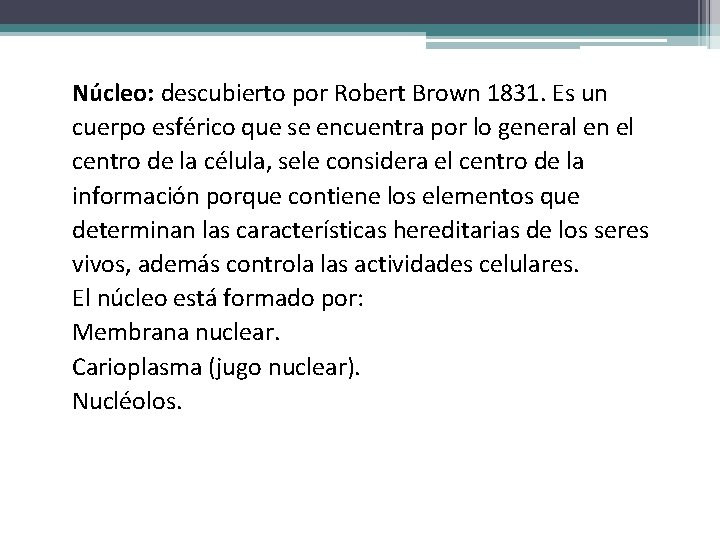 Núcleo: descubierto por Robert Brown 1831. Es un cuerpo esférico que se encuentra por lo general en el centro de la célula, sele considera el centro de la información porque contiene los elementos que determinan las características hereditarias de los seres vivos, además controla las actividades celulares.

El núcleo está formado por:
Membrana nuclear.
Carioplasma (jugo nuclear).
Nucléolos.